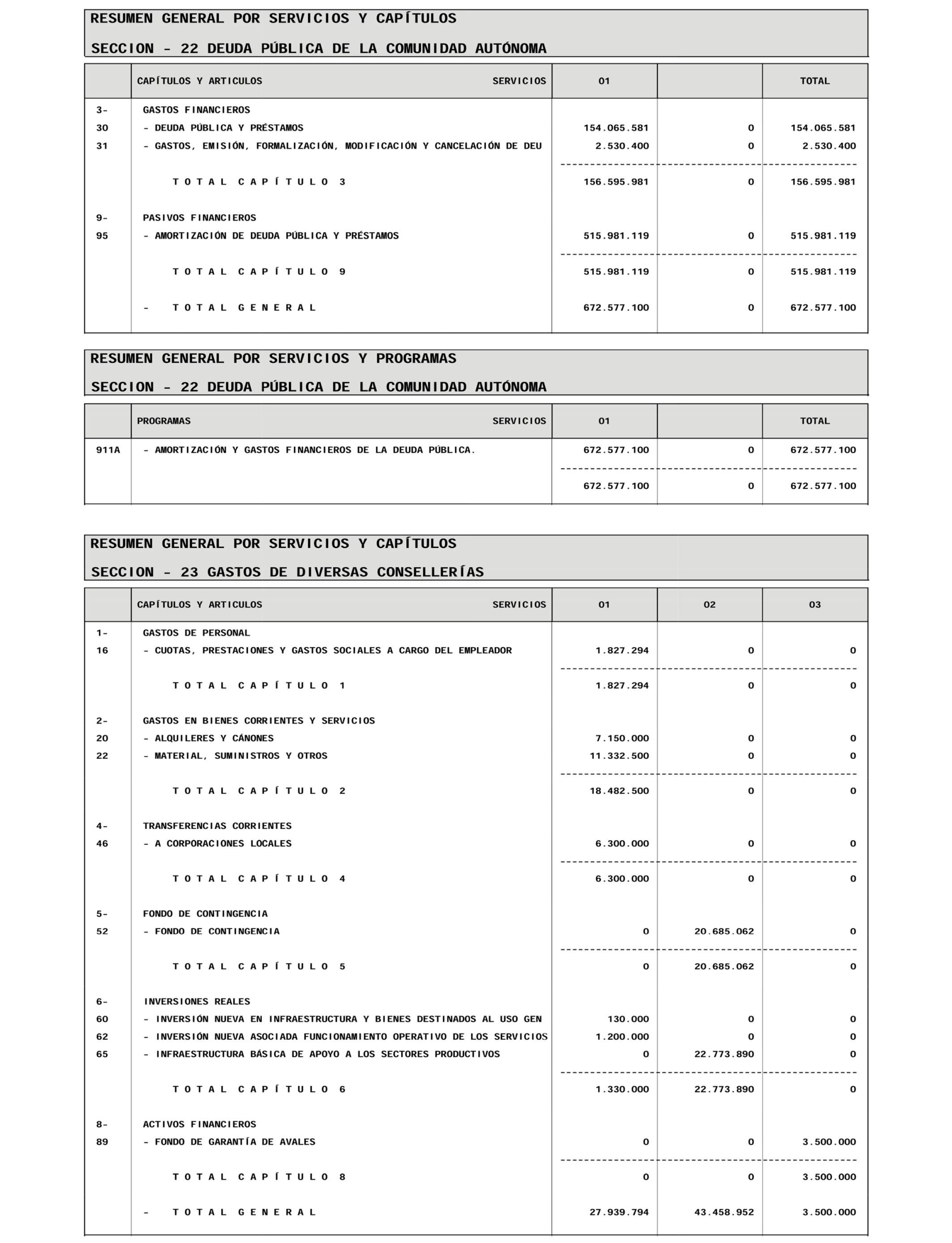 RESUMEN GENERAL POR SERVICIOS Y CAPÍTULOS

SECCION - 22 DEUDA PÚBLICA DE LA COMUNIDAD AUTÓNOMA

| | CAPÍTULOS Y ARTICULOS SERVICIOS | 01 | | TOTAL |
|---|---|---|---|---|
| 3- | GASTOS FINANCIEROS | | | |
| 30 | - DEUDA PÚBLICA Y PRÉSTAMOS | 154.065.581 | 0 | 154.065.581 |
| 31 | - GASTOS, EMISIÓN, FORMALIZACIÓN, MODIFICACIÓN Y CANCELACIÓN DE DEU | 2.530.400 | 0 | 2.530.400 |
| | T O T A L C A P Í T U L O 3 | 156.595.981 | 0 | 156.595.981 |
| 9- | PASIVOS FINANCIEROS | | | |
| 95 | - AMORTIZACIÓN DE DEUDA PÚBLICA Y PRÉSTAMOS | 515.981.119 | 0 | 515.981.119 |
| | T O T A L C A P Í T U L O 9 | 515.981.119 | 0 | 515.981.119 |
| | - T O T A L G E N E R A L | 672.577.100 | 0 | 672.577.100 |

RESUMEN GENERAL POR SERVICIOS Y PROGRAMAS

SECCION - 22 DEUDA PÚBLICA DE LA COMUNIDAD AUTÓNOMA

| | PROGRAMAS SERVICIOS | 01 | | TOTAL |
|---|---|---|---|---|
| 911A | - AMORTIZACIÓN Y GASTOS FINANCIEROS DE LA DEUDA PÚBLICA. | 672.577.100 | 0 | 672.577.100 |
| | | 672.577.100 | 0 | 672.577.100 |

RESUMEN GENERAL POR SERVICIOS Y CAPÍTULOS

SECCION - 23 GASTOS DE DIVERSAS CONSELLERÍAS

| | CAPÍTULOS Y ARTICULOS SERVICIOS | 01 | 02 | 03 |
|---|---|---|---|---|
| 1- | GASTOS DE PERSONAL | | | |
| 16 | - CUOTAS, PRESTACIONES Y GASTOS SOCIALES A CARGO DEL EMPLEADOR | 1.827.294 | 0 | 0 |
| | T O T A L C A P Í T U L O 1 | 1.827.294 | 0 | 0 |
| 2- | GASTOS EN BIENES CORRIENTES Y SERVICIOS | | | |
| 20 | - ALQUILERES Y CÁNONES | 7.150.000 | 0 | 0 |
| 22 | - MATERIAL, SUMINISTROS Y OTROS | 11.332.500 | 0 | 0 |
| | T O T A L C A P Í T U L O 2 | 18.482.500 | 0 | 0 |
| 4- | TRANSFERENCIAS CORRIENTES | | | |
| 46 | - A CORPORACIONES LOCALES | 6.300.000 | 0 | 0 |
| | T O T A L C A P Í T U L O 4 | 6.300.000 | 0 | 0 |
| 5- | FONDO DE CONTINGENCIA | | | |
| 52 | - FONDO DE CONTINGENCIA | 0 | 20.685.062 | 0 |
| | T O T A L C A P Í T U L O 5 | 0 | 20.685.062 | 0 |
| 6- | INVERSIONES REALES | | | |
| 60 | - INVERSIÓN NUEVA EN INFRAESTRUCTURA Y BIENES DESTINADOS AL USO GEN | 130.000 | 0 | 0 |
| 62 | - INVERSIÓN NUEVA ASOCIADA FUNCIONAMIENTO OPERATIVO DE LOS SERVICIOS | 1.200.000 | 0 | 0 |
| 65 | - INFRAESTRUCTURA BÁSICA DE APOYO A LOS SECTORES PRODUCTIVOS | 0 | 22.773.890 | 0 |
| | T O T A L C A P Í T U L O 6 | 1.330.000 | 22.773.890 | 0 |
| 8- | ACTIVOS FINANCIEROS | | | |
| 89 | - FONDO DE GARANTÍA DE AVALES | 0 | 0 | 3.500.000 |
| | T O T A L C A P Í T U L O 8 | 0 | 0 | 3.500.000 |
| | - T O T A L G E N E R A L | 27.939.794 | 43.458.952 | 3.500.000 |